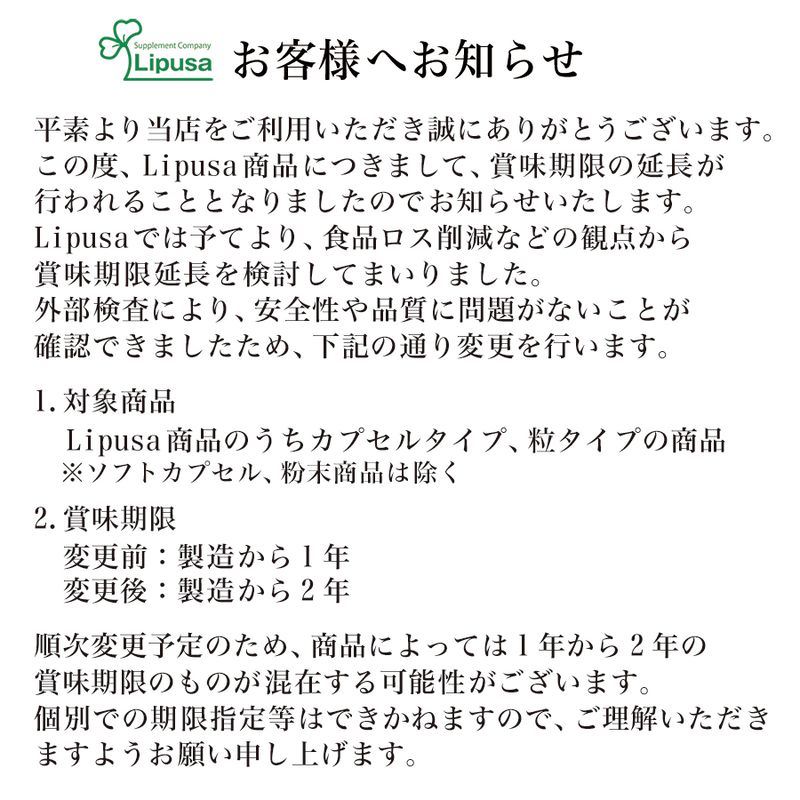 Supplement Company
Lipusa

お客様へお知らせ

平素より当店をご利用いただき誠にありがとうございます。
この度、Lipusa商品につきまして、賞味期限の延長が行われることとなりましたのでお知らせいたします。
Lipusaでは予てより、食品ロス削減などの観点から賞味期限延長を検討してまいりました。
外部検査により、安全性や品質に問題がないことが確認できましたため、下記の通り変更を行います。

1. 対象商品
Lipusa商品のうちカプセルタイプ、粒タイプの商品
※ソフトカプセル、粉末商品は除く

2. 賞味期限
変更前：製造から１年
変更後：製造から２年

順次変更予定のため、商品によっては１年から２年の賞味期限のものが混在する可能性がございます。
個別での期限指定等はできかねますので、ご理解いただきますようお願い申し上げます。